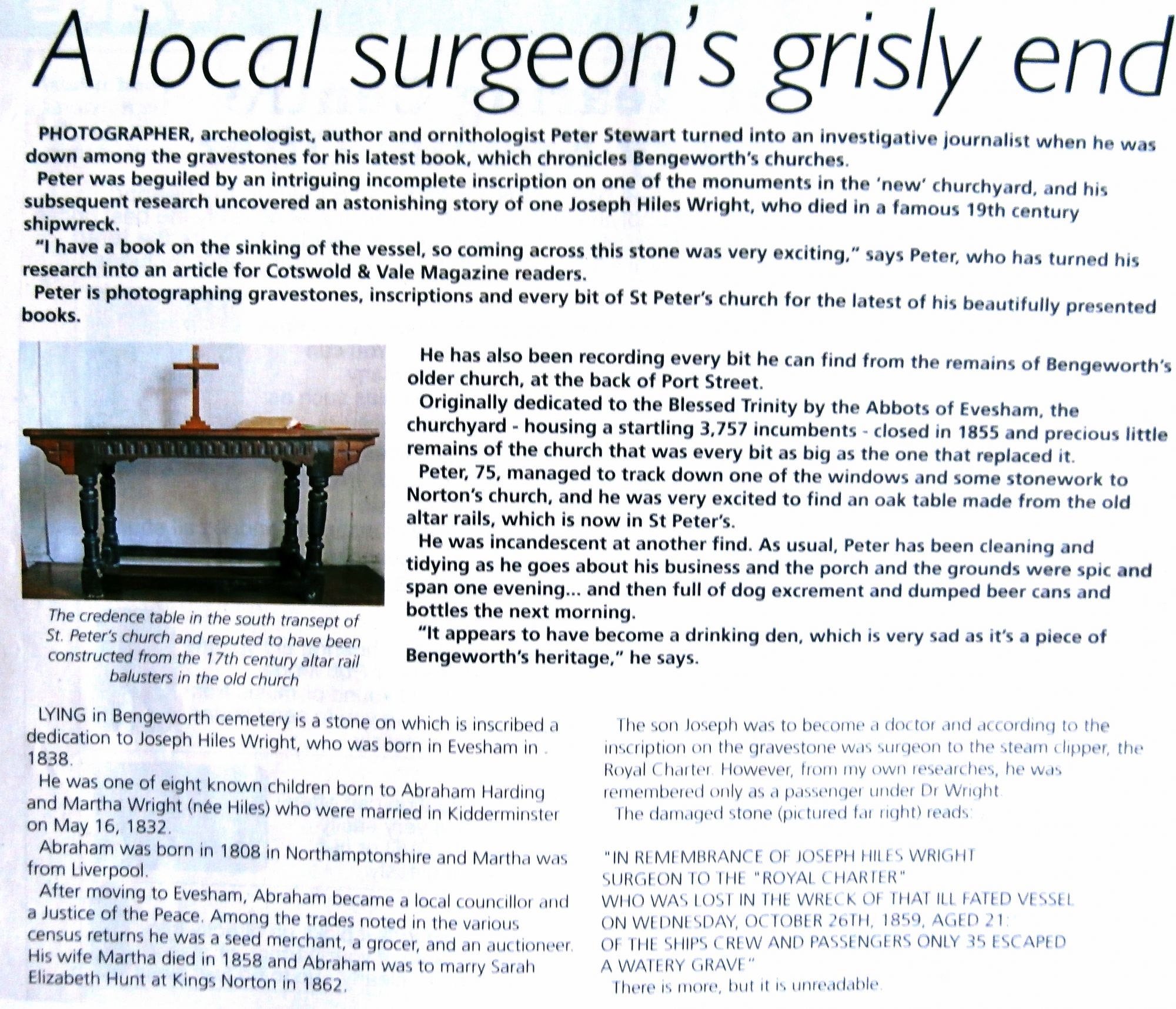 A local surgeon's grisly end

PHOTOGRAPHER, archeologist, author and ornithologist Peter Stewart turned into an investigative journalist when he was down among the gravestones for his latest book, which chronicles Bengeworth's churches.

Peter was beguiled by an intriguing incomplete inscription on one of the monuments in the 'new' churchyard, and his subsequent research uncovered an astonishing story of one Joseph Hiles Wright, who died in a famous 19th century shipwreck.

"I have a book on the sinking of the vessel, so coming across this stone was very exciting," says Peter, who has turned his research into an article for Cotswold & Vale Magazine readers.

Peter is photographing gravestones, inscriptions and every bit of St Peter's church for the latest of his beautifully presented books.

The credence table in the south transept of St. Peter's church and reputed to have been constructed from the 17th century altar rail balusters in the old church

He has also been recording every bit he can find from the remains of Bengeworth's older church, at the back of Port Street.

Originally dedicated to the Blessed Trinity by the Abbots of Evesham, the churchyard - housing a startling 3,757 incumbents - closed in 1855 and precious little remains of the church that was every bit as big as the one that replaced it.

Peter, 75, managed to track down one of the windows and some stonework to Norton's church, and he was very excited to find an oak table made from the old altar rails, which is now in St Peter's.

He was incandescent at another find. As usual, Peter has been cleaning and tidying as he goes about his business and the porch and the grounds were spic and span one evening... and then full of dog excrement and dumped beer cans and bottles the next morning.

"It appears to have become a drinking den, which is very sad as it's a piece of Bengeworth's heritage," he says.

LYING in Bengeworth cemetery is a stone on which is inscribed a dedication to Joseph Hiles Wright, who was born in Evesham in 1838.

He was one of eight known children born to Abraham Harding and Martha Wright (née Hiles) who were married in Kidderminster on May 16, 1832.

Abraham was born in 1808 in Northamptonshire and Martha was from Liverpool.

After moving to Evesham, Abraham became a local councillor and a Justice of the Peace. Among the trades noted in the various census returns he was a seed merchant, a grocer, and an auctioneer. His wife Martha died in 1858 and Abraham was to marry Sarah Elizabeth Hunt at Kings Norton in 1862.

The son Joseph was to become a doctor and according to the inscription on the gravestone was surgeon to the steam clipper, the Royal Charter. However, from my own researches, he was remembered only as a passenger under Dr Wright.

The damaged stone (pictured far right) reads:

"IN REMEMBRANCE OF JOSEPH HILES WRIGHT
SURGEON TO THE "ROYAL CHARTER"
WHO WAS LOST IN THE WRECK OF THAT ILL FATED VESSEL
ON WEDNESDAY, OCTOBER 26TH, 1859, AGED 21:
OF THE SHIPS CREW AND PASSENGERS ONLY 35 ESCAPED
A WATERY GRAVE"

There is more, but it is unreadable.